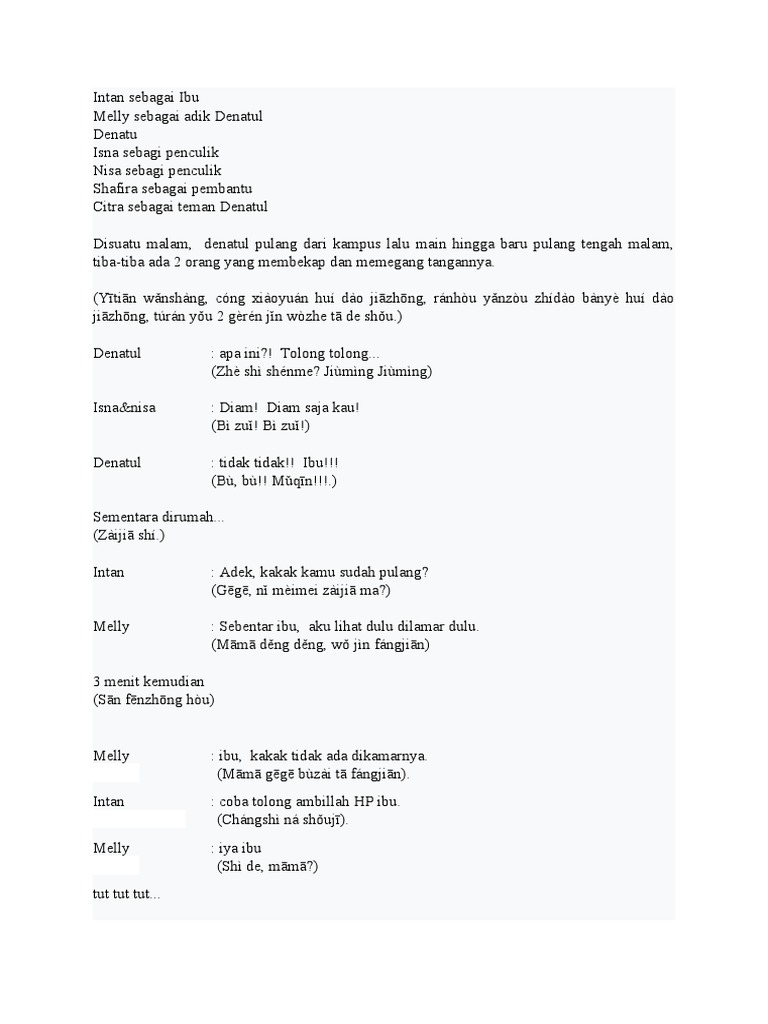 Intan sebagai Ibu
Melly sebagai adik Denatul
Denatu
Isna sebagi penculik
Nisa sebagi penculik
Shafira sebagai pembantu
Citra sebagai teman Denatul

Disuatu malam, denatul pulang dari kampus lalu main hingga baru pulang tengah malam, tiba-tiba ada 2 orang yang membekap dan memegang tangannya.

(Yītiān wǎnshàng, cóng xiàoyuán huí dào jiāzhōng, ránhòu yǎnzòu zhídào bànyè huí dào jiāzhōng, túrán yǒu 2 gèrén jǐn wòzhe tā de shǒu.)

Denatul : apa ini?! Tolong tolong...
(Zhè shì shénme? Jiùmìng Jiùmìng)

Isna&nisa : Diam! Diam saja kau!
(Bì zuǐ! Bì zuǐ!)

Denatul : tidak tidak!! Ibu!!!
(Bù, bù!! Mǔqīn!!!.)

Sementara dirumah...
(Zàijiā shí.)

Intan : Adek, kakak kamu sudah pulang?
(Gēgē, nǐ mèimei zàijiā ma?)

Melly : Sebentar ibu, aku lihat dulu dilamar dulu.
(Māmā děng děng, wǒ jìn fángjiān)

3 menit kemudian
(Sān fēnzhōng hòu)

Melly : ibu, kakak tidak ada dikamarnya.
(Māmā gēgē bùzài tā fángjiān).

Intan : coba tolong ambillah HP ibu.
(Chángshì ná shǒujī).

Melly : iya ibu
(Shì de, māmā?)

tut tut tut...